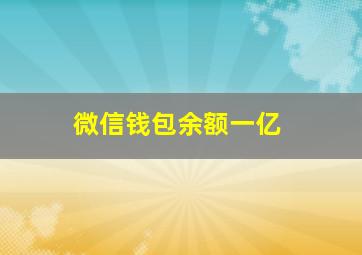 微信钱包余额一亿